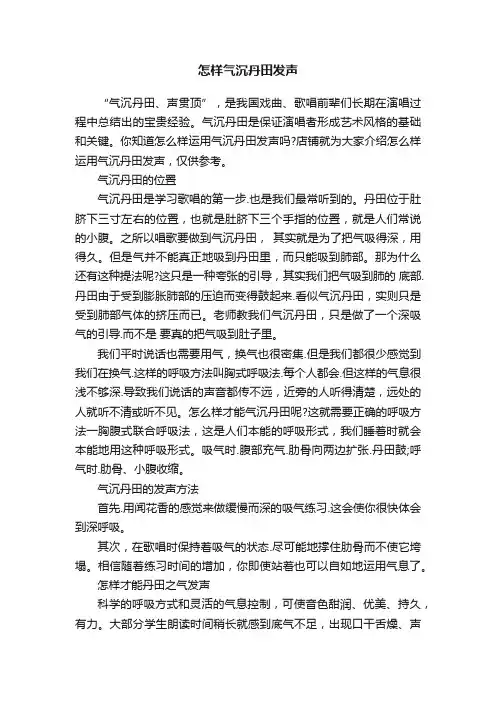 怎样气沉丹田发声

“气沉丹田、声贯顶”，是我国戏曲、歌唱前辈们长期在演唱过程中总结出的宝贵经验。气沉丹田是保证演唱者形成艺术风格的基础和关键。你知道怎么样运用气沉丹田发声吗?店铺就为大家介绍怎么样运用气沉丹田发声，仅供参考。

气沉丹田的位置

气沉丹田是学习歌唱的第一步.也是我们最常听到的。丹田位于肚脐下三寸左右的位置，也就是肚脐下三个手指的位置，就是人们常说的小腹。之所以唱歌要做到气沉丹田， 其实就是为了把气吸得深，用得久。但是气并不能真正地吸到丹田里，而只能吸到肺部。那为什么还有这种提法呢?这只是一种夸张的引导，其实我们把气吸到肺的 底部.丹田由于受到膨胀肺部的压迫而变得鼓起来.看似气沉丹田，实则只是受到肺部气体的挤压而已。老师教我们气沉丹田，只是做了一个深吸气的引导.而不是 要真的把气吸到肚子里。

我们平时说话也需要用气，换气也很密集.但是我们都很少感觉到我们在换气.这样的呼吸方法叫胸式呼吸法.每个人都会.但这样的气息很浅不够深.导致我们说话的声音都传不远，近旁的人听得清楚，远处的人就听不清或听不见。怎么样才能气沉丹田呢?这就需要正确的呼吸方法一胸腹式联合呼吸法，这是人们本能的呼吸形式，我们睡着时就会本能地用这种呼吸形式。吸气时.腹部充气.肋骨向两边扩张.丹田鼓;呼气时.肋骨、小腹收缩。

气沉丹田的发声方法

首先.用闻花香的感觉来做缓慢而深的吸气练习.这会使你很快体会到深呼吸。

其次，在歌唱时保持着吸气的状态.尽可能地撑住肋骨而不使它垮塌。相信随着练习时间的增加，你即使站着也可以自如地运用气息了。

怎样才能丹田之气发声

科学的呼吸方式和灵活的气息控制，可使音色甜润、优美、持久，有力。大部分学生朗读时间稍长就感到底气不足，出现口干舌燥、声